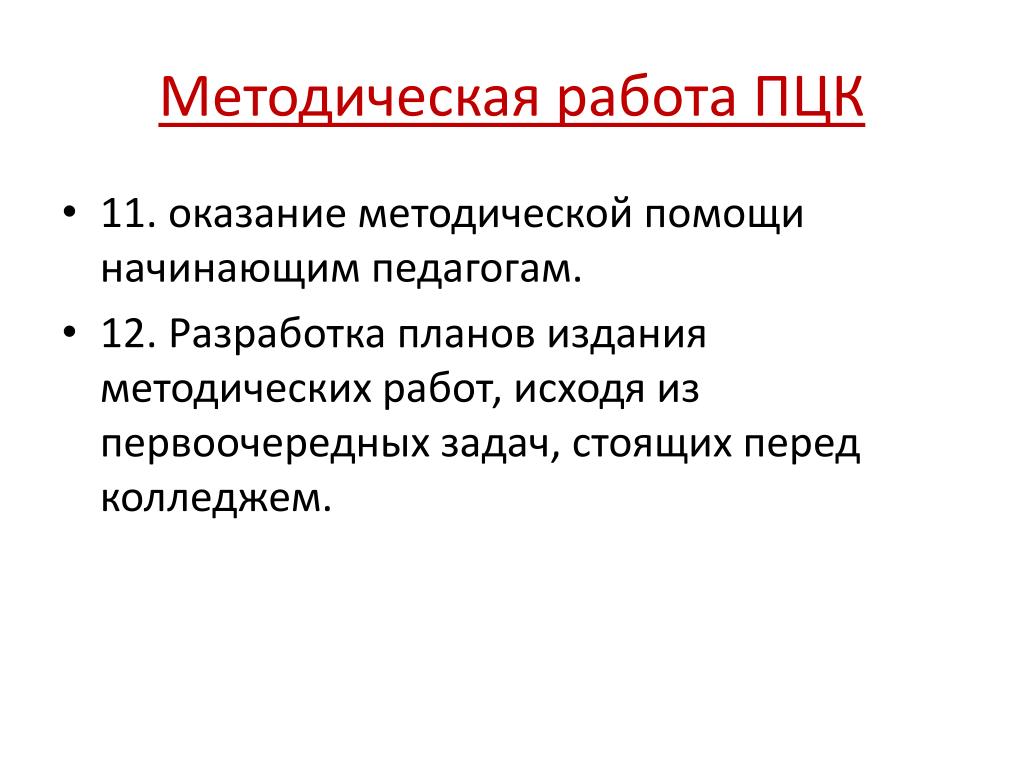 Методическая работа ПЦК

• 11. оказание методической помощи начинающим педагогам.

• 12. Разработка планов издания методических работ, исходя из первоочередных задач, стоящих перед колледжем.